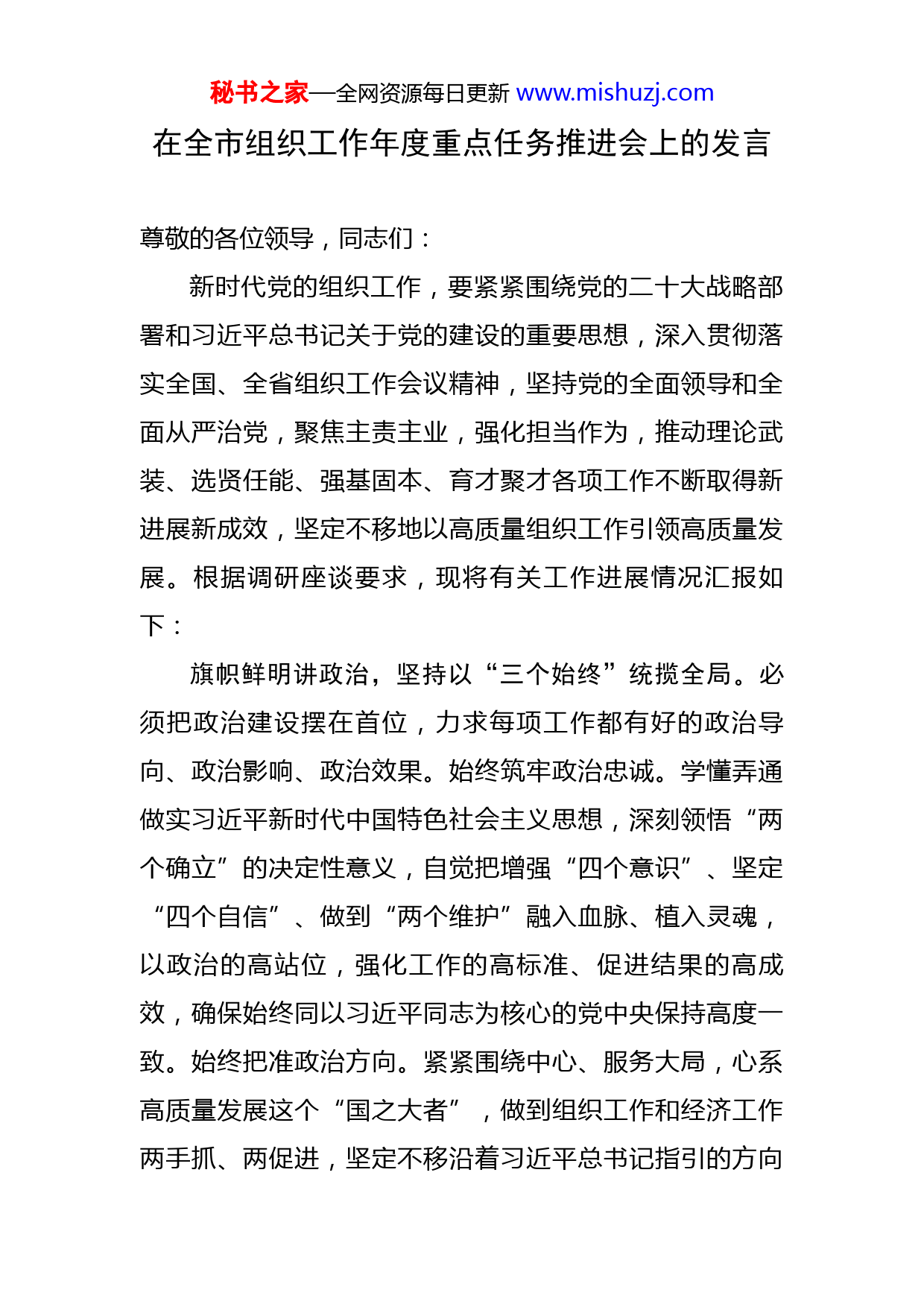 秘书之家—全网资源每日更新 www.mishuzj.com

在全市组织工作年度重点任务推进会上的发言

尊敬的各位领导，同志们：

新时代党的组织工作，要紧紧围绕党的二十大战略部署和习近平总书记关于党的建设的重要思想，深入贯彻落实全国、全省组织工作会议精神，坚持党的全面领导和全面从严治党，聚焦主责主业，强化担当作为，推动理论武装、选贤任能、强基固本、育才聚才各项工作不断取得新进展新成效，坚定不移地以高质量组织工作引领高质量发展。根据调研座谈要求，现将有关工作进展情况汇报如下：

旗帜鲜明讲政治，坚持以“三个始终”统揽全局。必须把政治建设摆在首位，力求每项工作都有好的政治导向、政治影响、政治效果。始终筑牢政治忠诚。学懂弄通做实习近平新时代中国特色社会主义思想，深刻领悟“两个确立”的决定性意义，自觉把增强“四个意识”、坚定“四个自信”、做到“两个维护”融入血脉、植入灵魂，以政治的高站位，强化工作的高标准、促进结果的高成效，确保始终同以习近平同志为核心的党中央保持高度一致。始终把准政治方向。紧紧围绕中心、服务大局，心系高质量发展这个“国之大者”，做到组织工作和经济工作两手抓、两促进，坚定不移沿着习近平总书记指引的方向